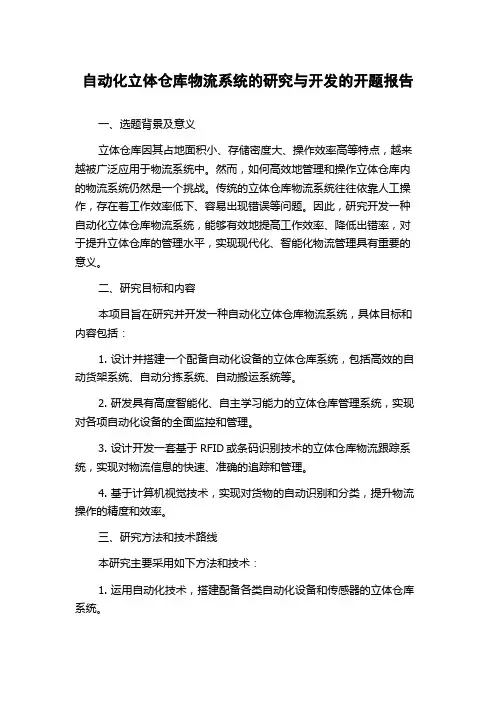 自动化立体仓库物流系统的研究与开发的开题报告

一、选题背景及意义

立体仓库因其占地面积小、存储密度大、操作效率高等特点，越来越被广泛应用于物流系统中。然而，如何高效地管理和操作立体仓库内的物流系统仍然是一个挑战。传统的立体仓库物流系统往往依靠人工操作，存在着工作效率低下、容易出现错误等问题。因此，研究开发一种自动化立体仓库物流系统，能够有效地提高工作效率、降低出错率，对于提升立体仓库的管理水平，实现现代化、智能化物流管理具有重要的意义。

二、研究目标和内容

本项目旨在研究并开发一种自动化立体仓库物流系统，具体目标和内容包括：

1. 设计并搭建一个配备自动化设备的立体仓库系统，包括高效的自动货架系统、自动分拣系统、自动搬运系统等。

2. 研发具有高度智能化、自主学习能力的立体仓库管理系统，实现对各项自动化设备的全面监控和管理。

3. 设计开发一套基于 RFID 或条码识别技术的立体仓库物流跟踪系统，实现对物流信息的快速、准确的追踪和管理。

4. 基于计算机视觉技术，实现对货物的自动识别和分类，提升物流操作的精度和效率。

三、研究方法和技术路线

本研究主要采用如下方法和技术：

1. 运用自动化技术，搭建配备各类自动化设备和传感器的立体仓库系统。